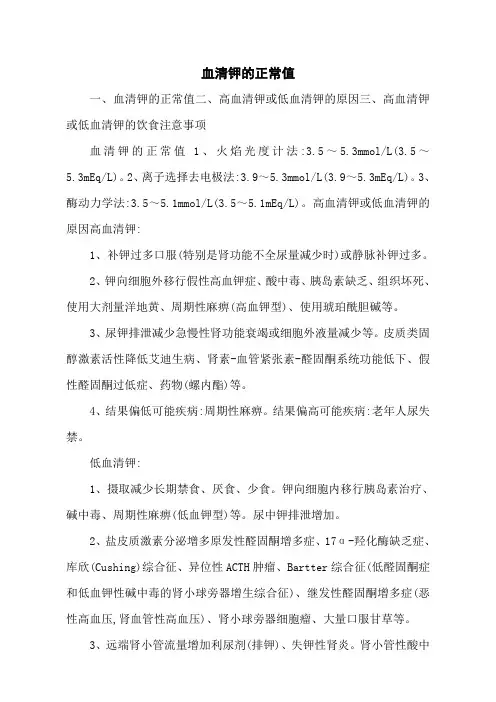 血清钾的正常值

一、血清钾的正常值二、高血清钾或低血清钾的原因三、高血清钾或低血清钾的饮食注意事项

血清钾的正常值 1、火焰光度计法:3.5～5.3mmol/L(3.5～5.3mEq/L)。2、离子选择去电极法:3.9～5.3mmol/L(3.9～5.3mEq/L)。3、酶动力学法:3.5～5.1mmol/L(3.5～5.1mEq/L)。高血清钾或低血清钾的原因高血清钾:

1、补钾过多口服(特别是肾功能不全尿量减少时)或静脉补钾过多。

2、钾向细胞外移行假性高血钾症、酸中毒、胰岛素缺乏、组织坏死、使用大剂量洋地黄、周期性麻痹(高血钾型)、使用琥珀酰胆碱等。

3、尿钾排泄减少急慢性肾功能衰竭或细胞外液量减少等。皮质类固醇激素活性降低艾迪生病、肾素-血管紧张素-醛固酮系统功能低下、假性醛固酮过低症、药物(螺内酯)等。

4、结果偏低可能疾病:周期性麻痹。结果偏高可能疾病:老年人尿失禁。

低血清钾:

1、摄取减少长期禁食、厌食、少食。钾向细胞内移行胰岛素治疗、碱中毒、周期性麻痹(低血钾型)等。尿中钾排泄增加。

2、盐皮质激素分泌增多原发性醛固酮增多症、17α-羟化酶缺乏症、库欣(Cushing)综合征、异位性 ACTH 肿瘤、Bartter 综合征(低醛固酮症和低血钾性碱中毒的肾小球旁器增生综合征)、继发性醛固酮增多症(恶性高血压,肾血管性高血压)、肾小球旁器细胞瘤、大量口服甘草等。

3、远端肾小管流量增加利尿剂(排钾)、失钾性肾炎。肾小管性酸中